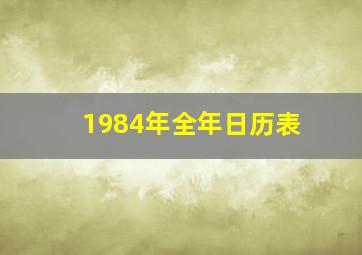 1984年全年日历表